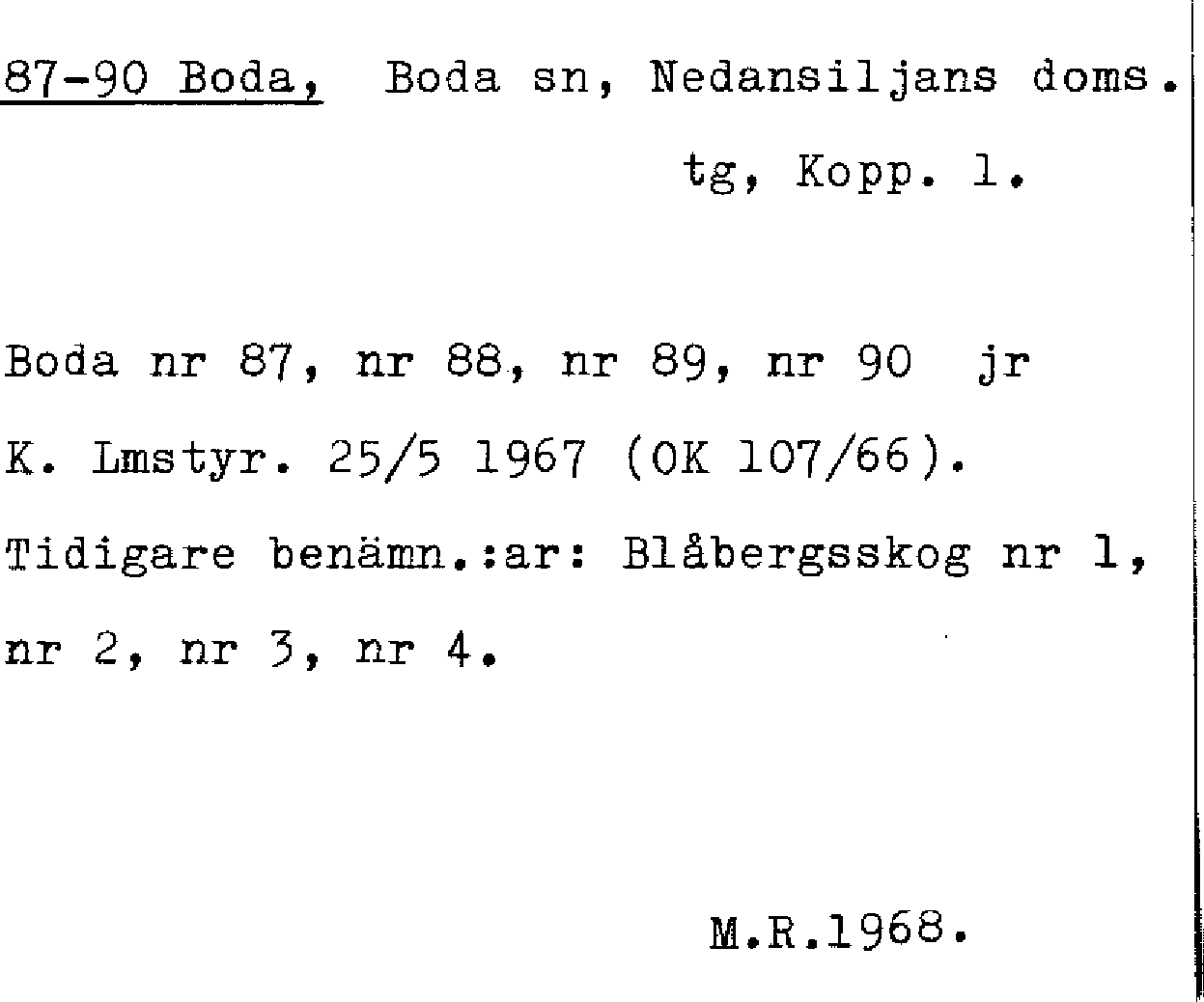 87-90 Boda, Boda sn, Nedansiljans doms. tg, Kopp. l.

Boda nr 87, nr 88, nr 89, nr 90 jr K. Lmstyr. 25/5 1967 (OK 107/66). Tidigare benämn.:ar: Blåbergsskog nr 1, nr 2, nr 3, nr 4.

M.R.1968.